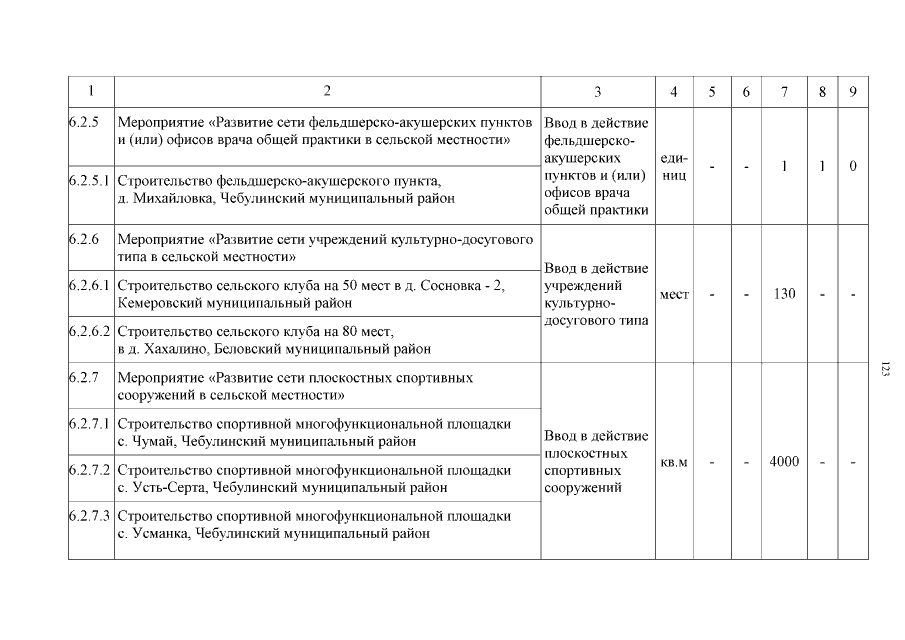 | 1 | 2 | 3 | 4 | 5 | 6 | 7 | 8 | 9 |
|---|---|---|---|---|---|---|---|---|
| 6.2.5 | Мероприятие «Развитие сети фельдшерско-акушерских пунктов и (или) офисов врача общей практики в сельской местности» | Ввод в действие фельдшерско-акушерских пунктов и (или) офисов врача общей практики | единиц | - | - | 1 | 1 | 0 |
| 6.2.5.1 | Строительство фельдшерско-акушерского пункта, д. Михайловка, Чебулинский муниципальный район | | | | | | | |
| 6.2.6 | Мероприятие «Развитие сети учреждений культурно-досугового типа в сельской местности» | Ввод в действие учреждений культурно-досугового типа | мест | - | - | 130 | - | - |
| 6.2.6.1 | Строительство сельского клуба на 50 мест в д. Сосновка - 2, Кемеровский муниципальный район | | | | | | | |
| 6.2.6.2 | Строительство сельского клуба на 80 мест, в д. Хахалино, Беловский муниципальный район | | | | | | | |
| 6.2.7 | Мероприятие «Развитие сети плоскостных спортивных сооружений в сельской местности» | Ввод в действие плоскостных спортивных сооружений | кв.м | - | - | 4000 | - | - |
| 6.2.7.1 | Строительство спортивной многофункциональной площадки с. Чумай, Чебулинский муниципальный район | | | | | | | |
| 6.2.7.2 | Строительство спортивной многофункциональной площадки с. Усть-Серта, Чебулинский муниципальный район | | | | | | | |
| 6.2.7.3 | Строительство спортивной многофункциональной площадки с. Усманка, Чебулинский муниципальный район | | | | | | | |

123